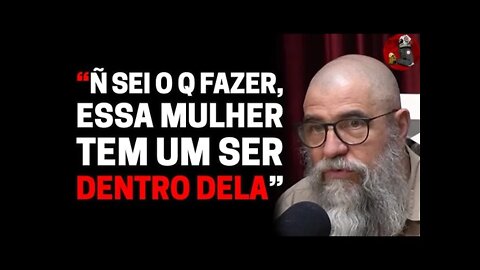 “Ñ SEI O Q FAZER, ESSA MULHER TEM UM SER DENTRO DELA”